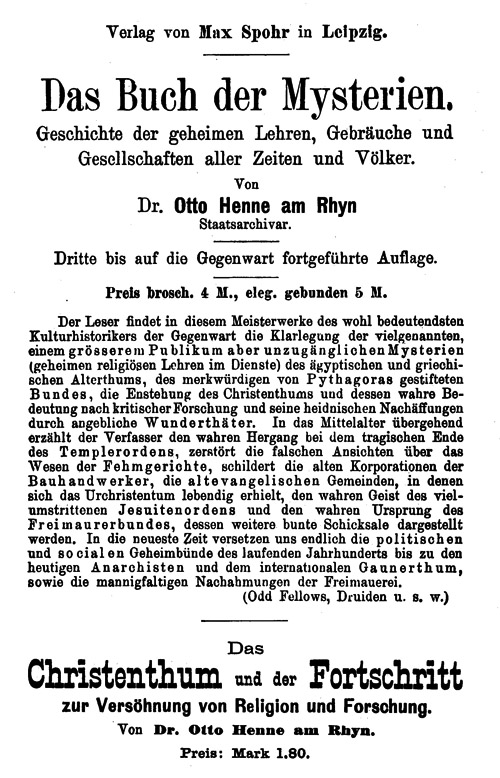 Verlag von Max Spohr in Leipzig.

Das Buch der Mysterien.

Geschichte der geheimen Lehren, Gebräuche und Gesellschaften aller Zeiten und Völker.

Von

Dr. Otto Henne am Rhyn

Staatsarchivar.

Dritte bis auf die Gegenwart fortgeführte Auflage.

Preis brosch. 4 M., eleg. gebunden 5 M.

Der Leser findet in diesem Meisterwerke des wohl bedeutendsten Kulturhistorikers der Gegenwart die Klarlegung der vielgenannten, einem grösserem Publikum aber unzugänglichen Mysterien (geheimen religiösen Lehren im Dienste) des ägyptischen und griechischen Alterthums, des merkwürdigen von Pythagoras gestifteten Bundes, die Enstehung des Christenthums und dessen wahre Bedeutung nach kritischer Forschung und seine heidnischen Nachäffungen durch angebliche Wunderthäter. In das Mittelalter übergehend erzählt der Verfasser den wahren Hergang bei dem tragischen Ende des Templerordens, zerstört die falschen Ansichten über das Wesen der Fehmgerichte, schildert die alten Korporationen der Bauhandwerker, die altevangelischen Gemeinden, in denen sich das Urchristentum lebendig erhielt, den wahren Geist des vielumstrittenen Jesuitenordens und den wahren Ursprung des Freimaurerbundes, dessen weitere bunte Schicksale dargestellt werden. In die neueste Zeit versetzen uns endlich die politischen und socialen Geheimbünde des laufenden Jahrhunderts bis zu den heutigen Anarchisten und dem internationalen Gaunerthum, sowie die mannigfaltigen Nachahmungen der Freimauerei.

(Odd Fellows, Druiden u. s. w.)

Das

Christenthum und der Fortschritt

zur Versöhnung von Religion und Forschung.

Von Dr. Otto Henne am Rhyn.

Preis: Mark 1.80.